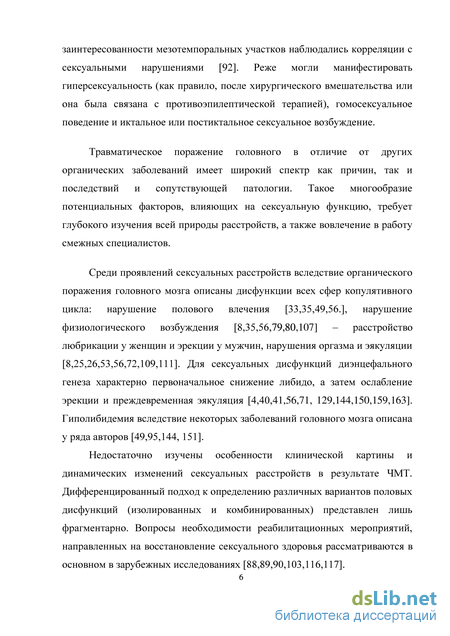 заинтересованности мезотемпоральных участков наблюдались корреляции с сексуальными нарушениями [92]. Реже могли манифестировать гиперсексуальность (как правило, после хирургического вмешательства или она была связана с противоэпилептической терапией), гомосексуальное поведение и иктальное или постиктальное сексуальное возбуждение.

Травматическое поражение головного в отличие от других органических заболеваний имеет широкий спектр как причин, так и последствий и сопутствующей патологии. Такое многообразие потенциальных факторов, влияющих на сексуальную функцию, требует глубокого изучения всей природы расстройств, а также вовлечение в работу смежных специалистов.

Среди проявлений сексуальных расстройств вследствие органического поражения головного мозга описаны дисфункции всех сфер копулятивного цикла: нарушение полового влечения [33,35,49,56.], нарушение физиологического возбуждения [8,35,56,79,80,107] – расстройство любрикации у женщин и эрекции у мужчин, нарушения оргазма и эякуляции [8,25,26,53,56,72,109,111]. Для сексуальных дисфункций диэнцефального генеза характерно первоначальное снижение либидо, а затем ослабление эрекции и преждевременная эякуляция [4,40,41,56,71, 129,144,150,159,163]. Гиполибидемия вследствие некоторых заболеваний головного мозга описана у ряда авторов [49,95,144, 151].

Недостаточно изучены особенности клинической картины и динамических изменений сексуальных расстройств в результате ЧМТ. Дифференцированный подход к определению различных вариантов половых дисфункций (изолированных и комбинированных) представлен лишь фрагментарно. Вопросы необходимости реабилитационных мероприятий, направленных на восстановление сексуального здоровья рассматриваются в основном в зарубежных исследованиях [88,89,90,103,116,117].

6

dsLib.net
библиотека диссертаций